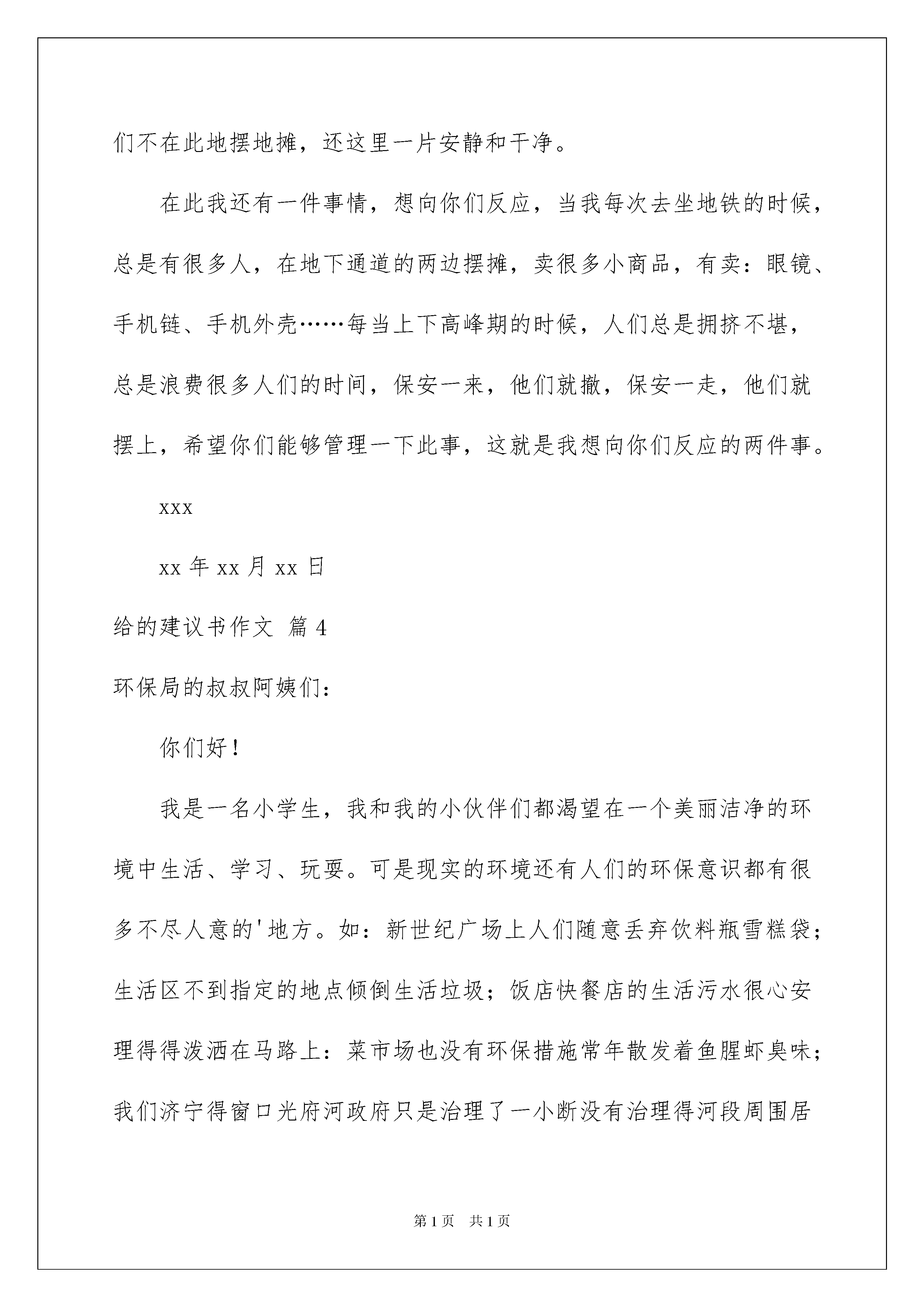 们不在此地摆地摊，还这里一片安静和干净。

在此我还有一件事情，想向你们反应，当我每次去坐地铁的时候，总是有很多人，在地下通道的两边摆摊，卖很多小商品，有卖：眼镜、手机链、手机外壳……每当上下高峰期的时候，人们总是拥挤不堪，总是浪费很多人们的时间，保安一来，他们就撤，保安一走，他们就摆上，希望你们能够管理一下此事，这就是我想向你们反应的两件事。

xxx

xx 年 xx 月 xx 日

给的建议书作文 篇 4

环保局的叔叔阿姨们：

你们好！

我是一名小学生，我和我的小伙伴们都渴望在一个美丽洁净的环境中生活、学习、玩耍。可是现实的环境还有人们的环保意识都有很多不尽人意的'地方。如：新世纪广场上人们随意丢弃饮料瓶雪糕袋；生活区不到指定的地点倾倒生活垃圾；饭店快餐店的生活污水很心安理得得泼洒在马路上：菜市场也没有环保措施常年散发着鱼腥虾臭味；我们济宁得窗口光府河政府只是治理了一小断没有治理得河段周围居

第 1 页　共 1 页